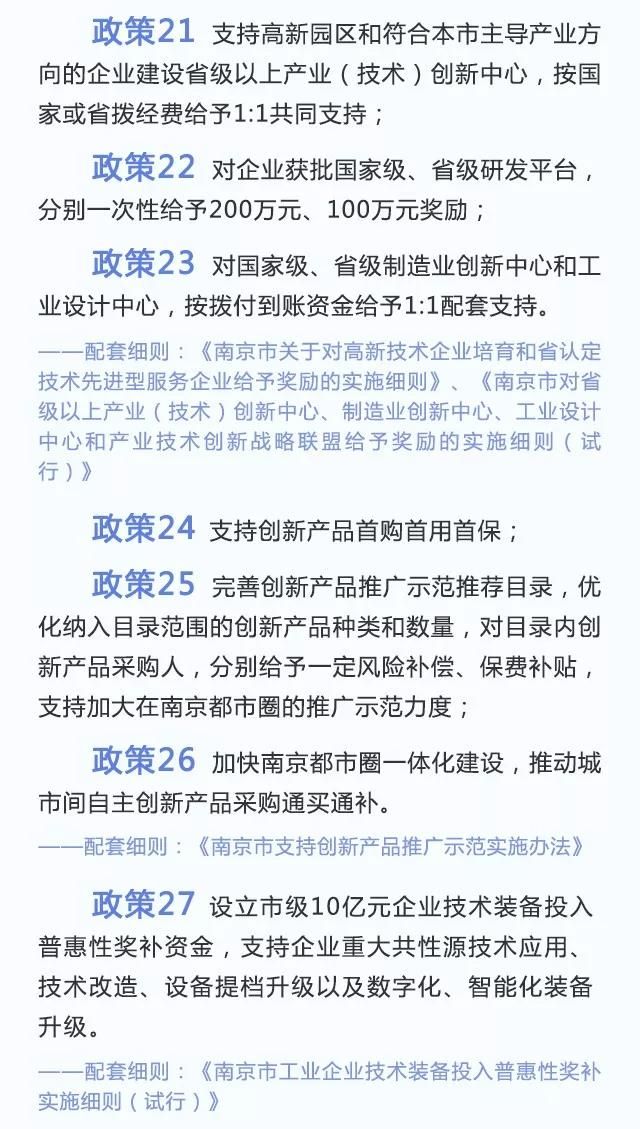 政策21 支持高新园区和符合本市主导产业方向的企业建设省级以上产业（技术）创新中心，按国家或省拨经费给予1:1共同支持；

政策22 对企业获批国家级、省级研发平台，分别一次性给予200万元、100万元奖励；

政策23 对国家级、省级制造业创新中心和工业设计中心，按拨付到账资金给予1:1配套支持。

——配套细则：《南京市关于对高新技术企业培育和省认定技术先进型服务企业给予奖励的实施细则》、《南京市对省级以上产业（技术）创新中心、制造业创新中心、工业设计中心和产业技术创新战略联盟给予奖励的实施细则（试行）》

政策24 支持创新产品首购首用首保；

政策25 完善创新产品推广示范推荐目录，优化纳入目录范围的创新产品种类和数量，对目录内创新产品采购人，分别给予一定风险补偿、保费补贴，支持加大在南京都市圈的推广示范力度；

政策26 加快南京都市圈一体化建设，推动城市间自主创新产品采购通买通补。

——配套细则：《南京市支持创新产品推广示范实施办法》

政策27 设立市级10亿元企业技术装备投入普惠性奖补资金，支持企业重大共性源技术应用、技术改造、设备提档升级以及数字化、智能化装备升级。

——配套细则：《南京市工业企业技术装备投入普惠性奖补实施细则（试行）》